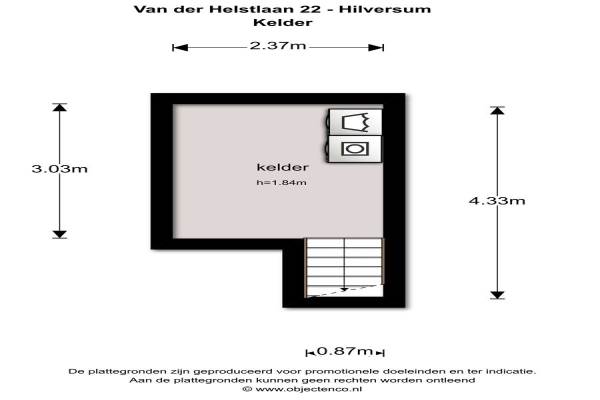 Van der Helstlaan 22 - Hilversum
Kelder

2.37m

3.03m

kelder
h=1.84m

4.33m

0.87m

De plattegronden zijn geproduceerd voor promotionele doeleinden en ter indicatie.
Aan de plattegronden kunnen geen rechten worden ontleend
© www.objectenco.nl